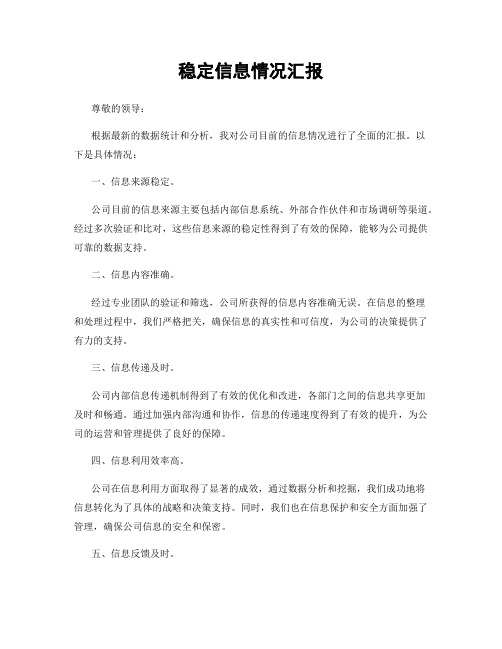 稳定信息情况汇报

尊敬的领导：

根据最新的数据统计和分析，我对公司目前的信息情况进行了全面的汇报。以下是具体情况：

一、信息来源稳定。

公司目前的信息来源主要包括内部信息系统、外部合作伙伴和市场调研等渠道。经过多次验证和比对，这些信息来源的稳定性得到了有效的保障，能够为公司提供可靠的数据支持。

二、信息内容准确。

经过专业团队的验证和筛选，公司所获得的信息内容准确无误。在信息的整理和处理过程中，我们严格把关，确保信息的真实性和可信度，为公司的决策提供了有力的支持。

三、信息传递及时。

公司内部信息传递机制得到了有效的优化和改进，各部门之间的信息共享更加及时和畅通。通过加强内部沟通和协作，信息的传递速度得到了有效的提升，为公司的运营和管理提供了良好的保障。

四、信息利用效率高。

公司在信息利用方面取得了显著的成效，通过数据分析和挖掘，我们成功地将信息转化为了具体的战略和决策支持。同时，我们也在信息保护和安全方面加强了管理，确保公司信息的安全和保密。

五、信息反馈及时。